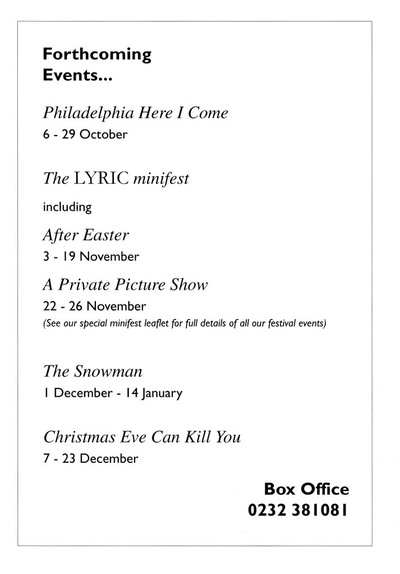 Forthcoming Events...

Philadelphia Here I Come
6 - 29 October

The LYRIC minifest

including

After Easter
3 - 19 November

A Private Picture Show
22 - 26 November
(See our special minifest leaflet for full details of all our festival events)

The Snowman
1 December - 14 January

Christmas Eve Can Kill You
7 - 23 December

Box Office
0232 381081